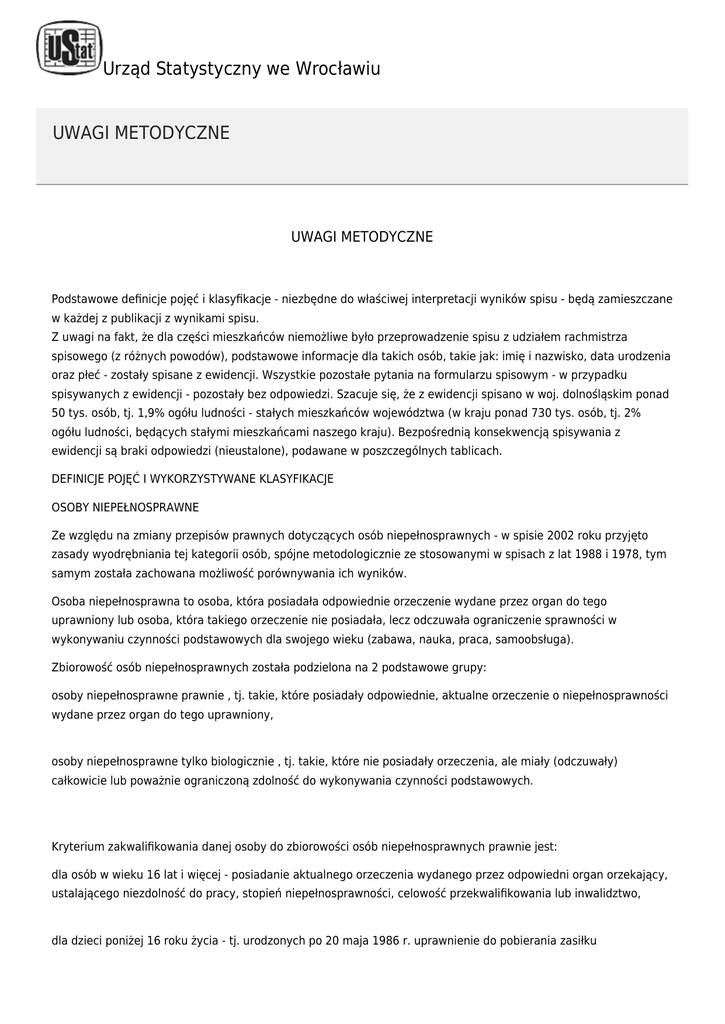 UStat Urząd Statystyczny we Wrocławiu

UWAGI METODYCZNE

UWAGI METODYCZNE

Podstawowe definicje pojęć i klasyfikacje - niezbędne do właściwej interpretacji wyników spisu - będą zamieszczane w każdej z publikacji z wynikami spisu.
Z uwagi na fakt, że dla części mieszkańców niemożliwe było przeprowadzenie spisu z udziałem rachmistrza spisowego (z różnych powodów), podstawowe informacje dla takich osób, takie jak: imię i nazwisko, data urodzenia oraz płeć - zostały spisane z ewidencji. Wszystkie pozostałe pytania na formularzu spisowym - w przypadku spisywanych z ewidencji - pozostały bez odpowiedzi. Szacuje się, że z ewidencji spisano w woj. dolnośląskim ponad 50 tys. osób, tj. 1,9% ogółu ludności - stałych mieszkańców województwa (w kraju ponad 730 tys. osób, tj. 2% ogółu ludności, będących stałymi mieszkańcami naszego kraju). Bezpośrednią konsekwencją spisywania z ewidencji są braki odpowiedzi (nieustalone), podawane w poszczególnych tablicach.

DEFINICJE POJĘĆ I WYKORZYSTYWANE KLASYFIKACJE

OSOBY NIEPEŁNOSPRAWNE

Ze względu na zmiany przepisów prawnych dotyczących osób niepełnosprawnych - w spisie 2002 roku przyjęto zasady wyodrębniania tej kategorii osób, spójne metodologicznie ze stosowanymi w spisach z lat 1988 i 1978, tym samym została zachowana możliwość porównywania ich wyników.

Osoba niepełnosprawna to osoba, która posiadała odpowiednie orzeczenie wydane przez organ do tego uprawniony lub osoba, która takiego orzeczenie nie posiadała, lecz odczuwała ograniczenie sprawności w wykonywaniu czynności podstawowych dla swojego wieku (zabawa, nauka, praca, samoobsługa).

Zbiorowość osób niepełnosprawnych została podzielona na 2 podstawowe grupy:

osoby niepełnosprawne prawnie , tj. takie, które posiadały odpowiednie, aktualne orzeczenie o niepełnosprawności wydane przez organ do tego uprawniony,

osoby niepełnosprawne tylko biologicznie , tj. takie, które nie posiadały orzeczenia, ale miały (odczuwały) całkowicie lub poważnie ograniczoną zdolność do wykonywania czynności podstawowych.

Kryterium zakwalifikowania danej osoby do zbiorowości osób niepełnosprawnych prawnie jest:

dla osób w wieku 16 lat i więcej - posiadanie aktualnego orzeczenia wydanego przez odpowiedni organ orzekający, ustalającego niezdolność do pracy, stopień niepełnosprawności, celowość przekwalifikowania lub inwalidztwo,

dla dzieci poniżej 16 roku życia - tj. urodzonych po 20 maja 1986 r. uprawnienie do pobierania zasiłku